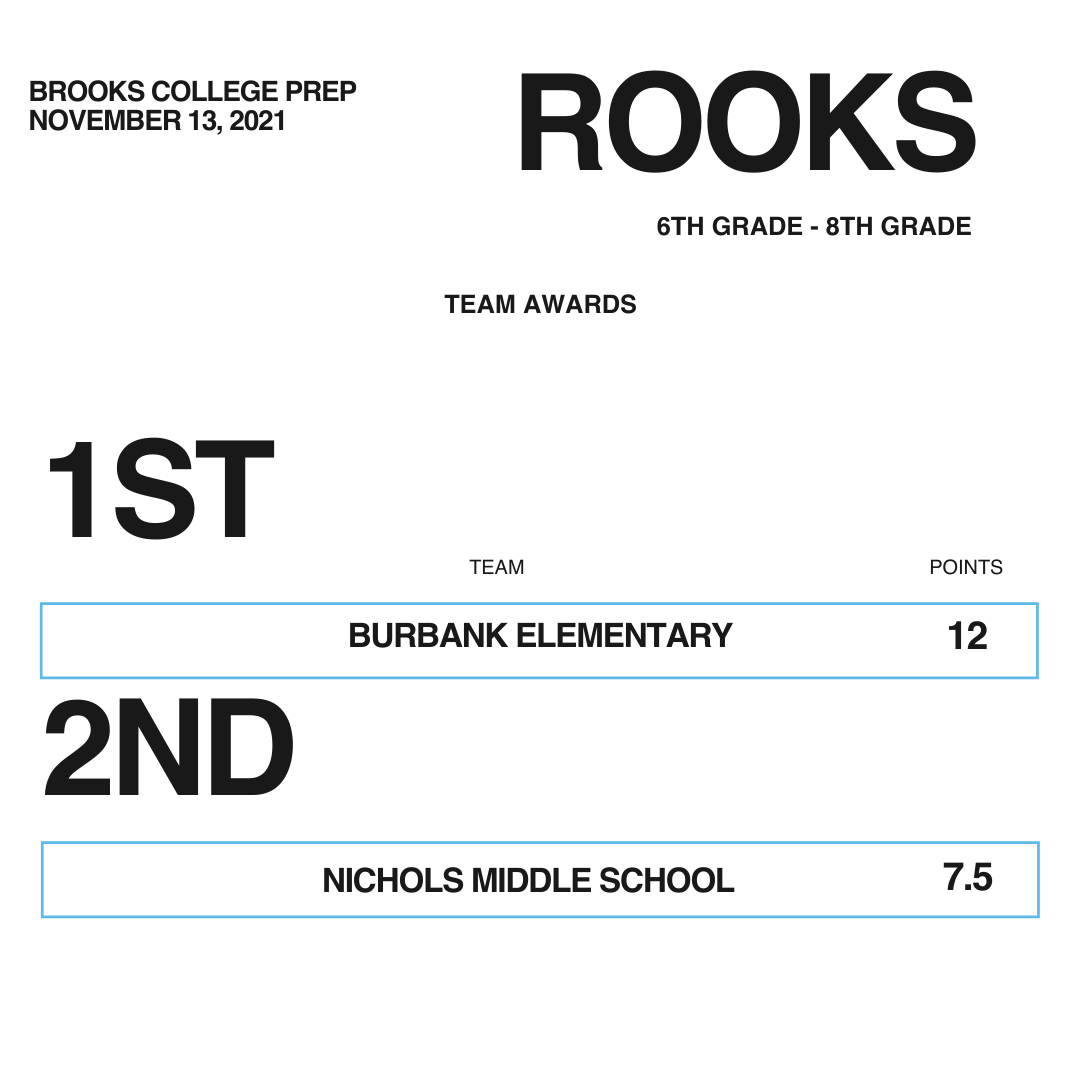 BROOKS COLLEGE PREP
NOVEMBER 13, 2021

ROOKS

6TH GRADE - 8TH GRADE

TEAM AWARDS

1ST

TEAM POINTS

BURBANK ELEMENTARY 12

2ND

NICHOLS MIDDLE SCHOOL 7.5